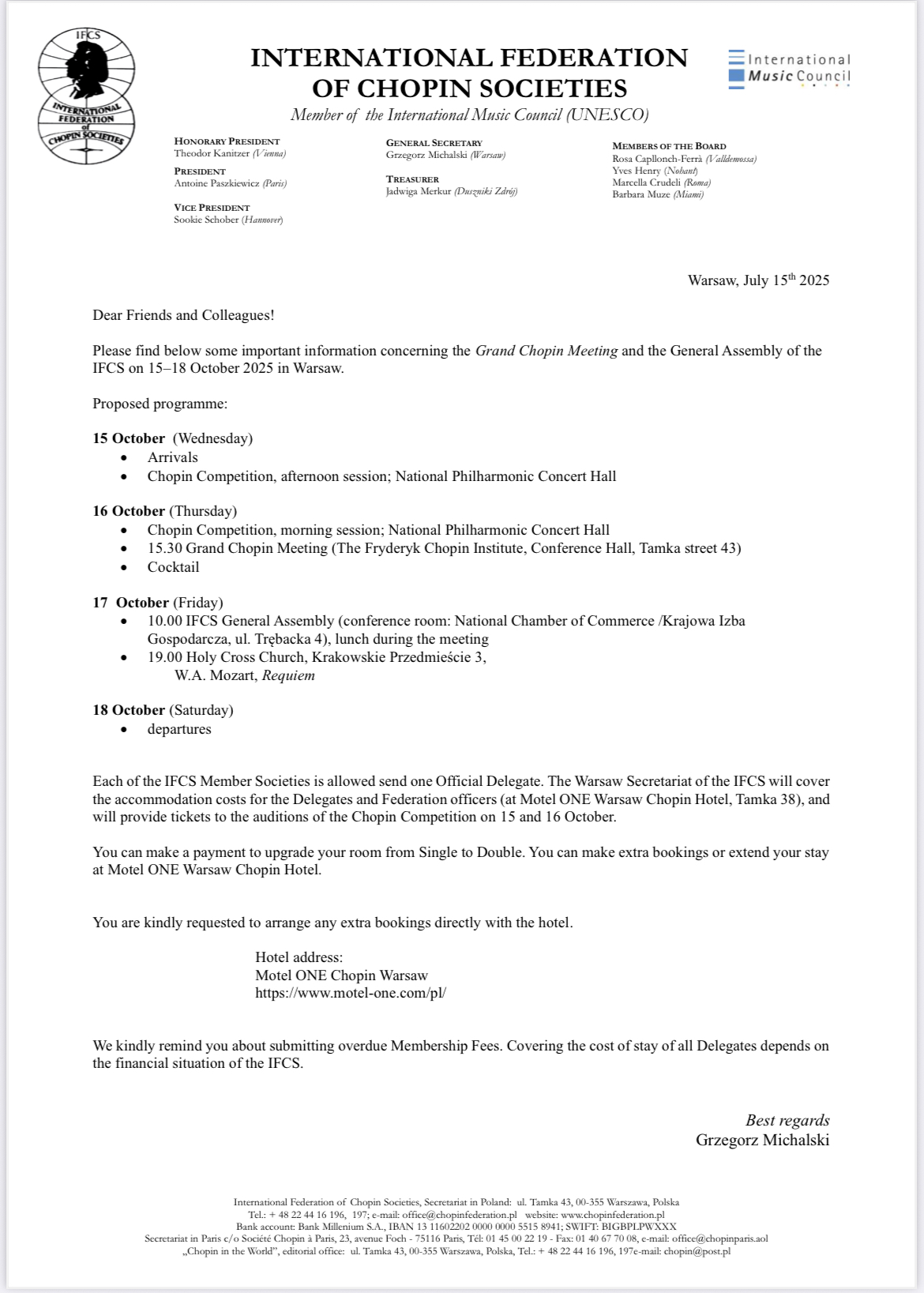 IFCS
INTERNATIONAL FEDERATION of CHOPIN SOCIETIES

INTERNATIONAL FEDERATION OF CHOPIN SOCIETIES
Member of the International Music Council (UNESCO)

International Music Council

HONORARY PRESIDENT
Theodor Kanitzer (Vienna)
PRESIDENT
Antoine Paszkiewicz (Paris)
VICE PRESIDENT
Sookie Schober (Hannover)

GENERAL SECRETARY
Grzegorz Michalski (Warsaw)
TREASURER
Jadwiga Merkur (Duszniki Zdrój)

MEMBERS OF THE BOARD
Rosa Capllonch-Ferrà (Valldemossa)
Yves Henry (Nohant)
Marcella Crudeli (Roma)
Barbara Muze (Miami)

Warsaw, July 15$^{th}$ 2025

Dear Friends and Colleagues!

Please find below some important information concerning the Grand Chopin Meeting and the General Assembly of the IFCS on 15–18 October 2025 in Warsaw.

Proposed programme:

15 October (Wednesday)
• Arrivals
• Chopin Competition, afternoon session; National Philharmonic Concert Hall

16 October (Thursday)
• Chopin Competition, morning session; National Philharmonic Concert Hall
• 15.30 Grand Chopin Meeting (The Fryderyk Chopin Institute, Conference Hall, Tamka street 43)
• Cocktail

17 October (Friday)
• 10.00 IFCS General Assembly (conference room: National Chamber of Commerce /Krajowa Izba Gospodarcza, ul. Trębacka 4), lunch during the meeting
• 19.00 Holy Cross Church, Krakowskie Przedmieście 3, W.A. Mozart, Requiem

18 October (Saturday)
• departures

Each of the IFCS Member Societies is allowed send one Official Delegate. The Warsaw Secretariat of the IFCS will cover the accommodation costs for the Delegates and Federation officers (at Motel ONE Warsaw Chopin Hotel, Tamka 38), and will provide tickets to the auditions of the Chopin Competition on 15 and 16 October.

You can make a payment to upgrade your room from Single to Double. You can make extra bookings or extend your stay at Motel ONE Warsaw Chopin Hotel.

You are kindly requested to arrange any extra bookings directly with the hotel.

Hotel address:
Motel ONE Chopin Warsaw
https://www.motel-one.com/pl/

We kindly remind you about submitting overdue Membership Fees. Covering the cost of stay of all Delegates depends on the financial situation of the IFCS.

Best regards
Grzegorz Michalski

International Federation of Chopin Societies, Secretariat in Poland: ul. Tamka 43, 00-355 Warszawa, Polska
Tel.: + 48 22 44 16 196, 197; e-mail: office@chopinfederation.pl website: www.chopinfederation.pl
Bank account: Bank Millenium S.A., IBAN 13 11602202 0000 0000 5515 8941; SWIFT: BIGBPLPWXXX
Secretariat in Paris c/o Société Chopin à Paris, 23, avenue Foch - 75116 Paris, Tél: 01 45 00 22 19 - Fax: 01 40 67 70 08, e-mail: office@chopinparis.aol
„Chopin in the World", editorial office: ul. Tamka 43, 00-355 Warszawa, Polska, Tel.: + 48 22 44 16 196, 197e-mail: chopin@post.pl